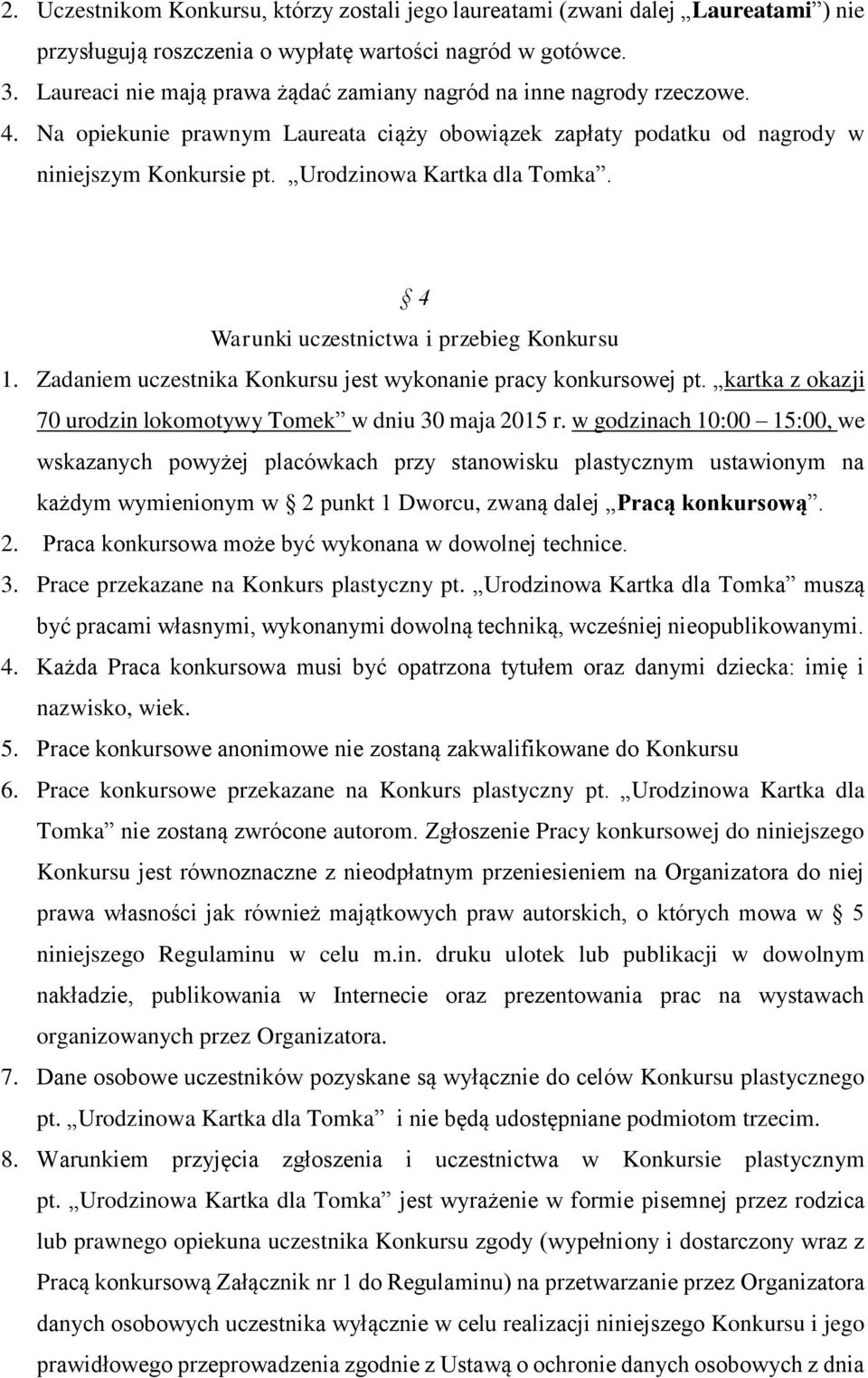 2. Uczestnikom Konkursu, którzy zostali jego laureatami (zwani dalej „Laureatami”) nie przysługują roszczenia o wypłatę wartości nagród w gotówce.
3. Laureaci nie mają prawa żądać zamiany nagród na inne nagrody rzeczowe.
4. Na opiekunie prawnym Laureata ciąży obowiązek zapłaty podatku od nagrody w niniejszym Konkursie pt. „Urodzinowa Kartka dla Tomka”.

§ 4
Warunki uczestnictwa i przebieg Konkursu

1. Zadaniem uczestnika Konkursu jest wykonanie pracy konkursowej pt. „kartka z okazji 70 urodzin lokomotywy Tomek” w dniu 30 maja 2015 r. w godzinach 10:00 – 15:00, we wskazanych powyżej placówkach przy stanowisku plastycznym ustawionym na każdym wymienionym w § 2 punkt 1 Dworcu, zwaną dalej „Pracą konkursową”.
2. Praca konkursowa może być wykonana w dowolnej technice.
3. Prace przekazane na Konkurs plastyczny pt. „Urodzinowa Kartka dla Tomka” muszą być pracami własnymi, wykonanymi dowolną techniką, wcześniej nieopublikowanymi.
4. Każda Praca konkursowa musi być opatrzona tytułem oraz danymi dziecka: imię i nazwisko, wiek.
5. Prace konkursowe anonimowe nie zostaną zakwalifikowane do Konkursu
6. Prace konkursowe przekazane na Konkurs plastyczny pt. „Urodzinowa Kartka dla Tomka” nie zostaną zwrócone autorom. Zgłoszenie Pracy konkursowej do niniejszego Konkursu jest równoznaczne z nieodpłatnym przeniesieniem na Organizatora do niej prawa własności jak również majątkowych praw autorskich, o których mowa w § 5 niniejszego Regulaminu w celu m.in. druku ulotek lub publikacji w dowolnym nakładzie, publikowania w Internecie oraz prezentowania prac na wystawach organizowanych przez Organizatora.
7. Dane osobowe uczestników pozyskane są wyłącznie do celów Konkursu plastycznego pt. „Urodzinowa Kartka dla Tomka” i nie będą udostępniane podmiotom trzecim.
8. Warunkiem przyjęcia zgłoszenia i uczestnictwa w Konkursie plastycznym pt. „Urodzinowa Kartka dla Tomka” jest wyrażenie w formie pisemnej przez rodzica lub prawnego opiekuna uczestnika Konkursu zgody (wypełniony i dostarczony wraz z Pracą konkursową Załącznik nr 1 do Regulaminu) na przetwarzanie przez Organizatora danych osobowych uczestnika wyłącznie w celu realizacji niniejszego Konkursu i jego prawidłowego przeprowadzenia zgodnie z Ustawą o ochronie danych osobowych z dnia